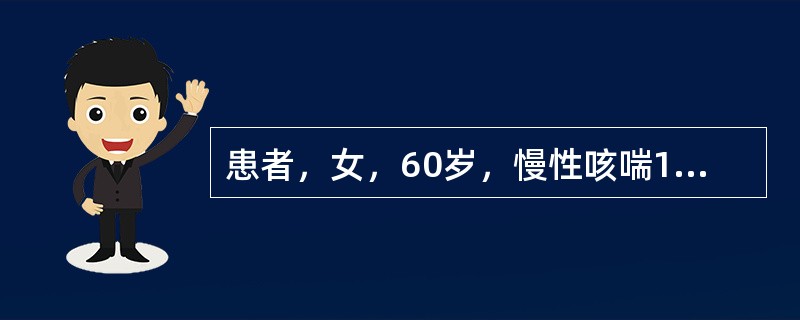 患者，女，60岁，慢性咳喘1...